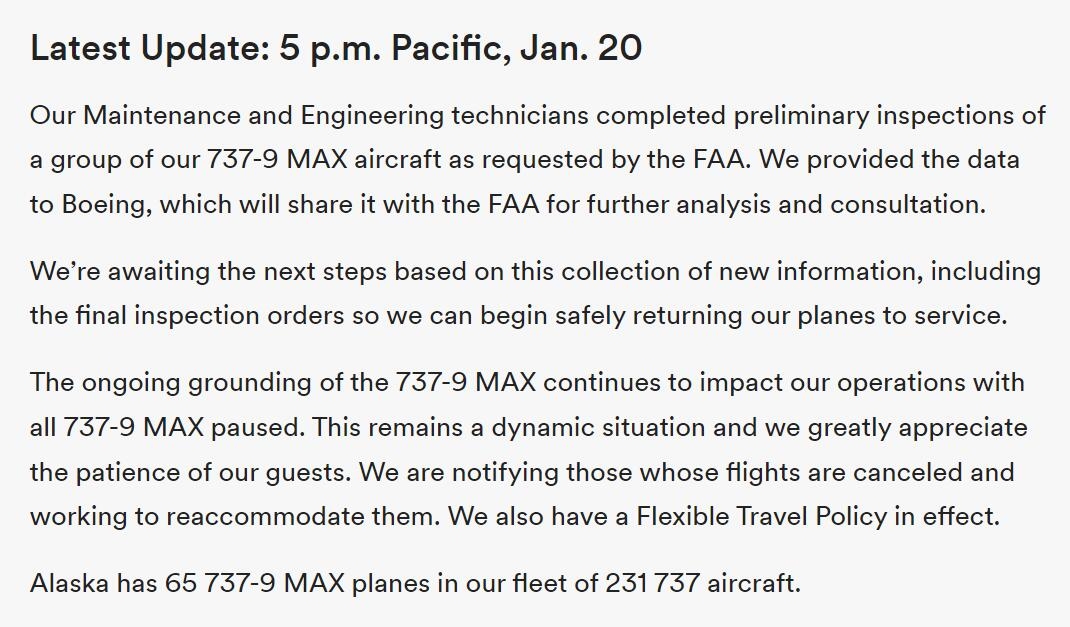 Latest Update: 5 p.m. Pacific, Jan. 20

Our Maintenance and Engineering technicians completed preliminary inspections of a group of our 737-9 MAX aircraft as requested by the FAA. We provided the data to Boeing, which will share it with the FAA for further analysis and consultation.

We're awaiting the next steps based on this collection of new information, including the final inspection orders so we can begin safely returning our planes to service.

The ongoing grounding of the 737-9 MAX continues to impact our operations with all 737-9 MAX paused. This remains a dynamic situation and we greatly appreciate the patience of our guests. We are notifying those whose flights are canceled and working to reaccommodate them. We also have a Flexible Travel Policy in effect.

Alaska has 65 737-9 MAX planes in our fleet of 231 737 aircraft.